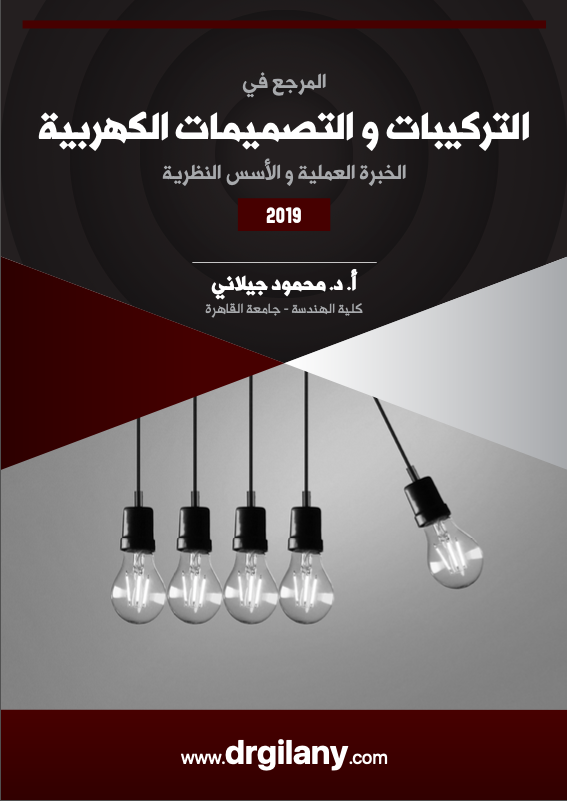 المرجع في

التركيبات و التصميمات الكهربية

الخبرة العملية و الأسس النظرية

2019

أ. د. محمود جيلاني

كلية الهندسة - جامعة القاهرة

www.drgilany.com